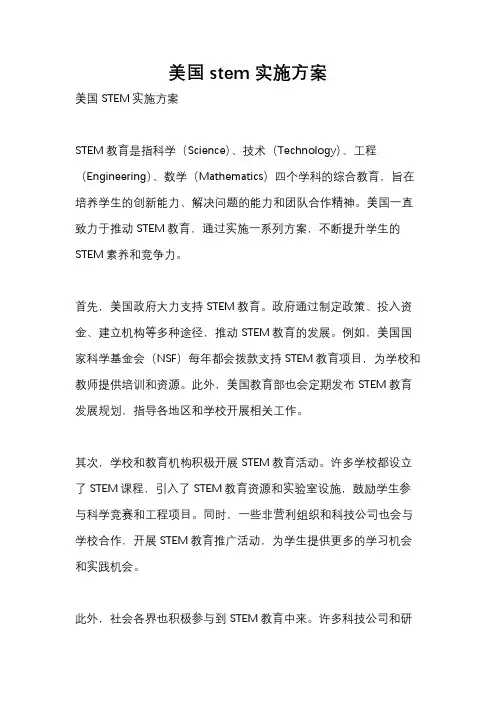 美国 stem 实施方案

美国 STEM 实施方案

STEM 教育是指科学（Science）、技术（Technology）、工程（Engineering）、数学（Mathematics）四个学科的综合教育，旨在培养学生的创新能力、解决问题的能力和团队合作精神。美国一直致力于推动 STEM 教育，通过实施一系列方案，不断提升学生的 STEM 素养和竞争力。

首先，美国政府大力支持 STEM 教育。政府通过制定政策、投入资金、建立机构等多种途径，推动 STEM 教育的发展。例如，美国国家科学基金会（NSF）每年都会拨款支持 STEM 教育项目，为学校和教师提供培训和资源。此外，美国教育部也会定期发布 STEM 教育发展规划，指导各地区和学校开展相关工作。

其次，学校和教育机构积极开展 STEM 教育活动。许多学校都设立了 STEM 课程，引入了 STEM 教育资源和实验室设施，鼓励学生参与科学竞赛和工程项目。同时，一些非营利组织和科技公司也会与学校合作，开展 STEM 教育推广活动，为学生提供更多的学习机会和实践机会。

此外，社会各界也积极参与到 STEM 教育中来。许多科技公司和研